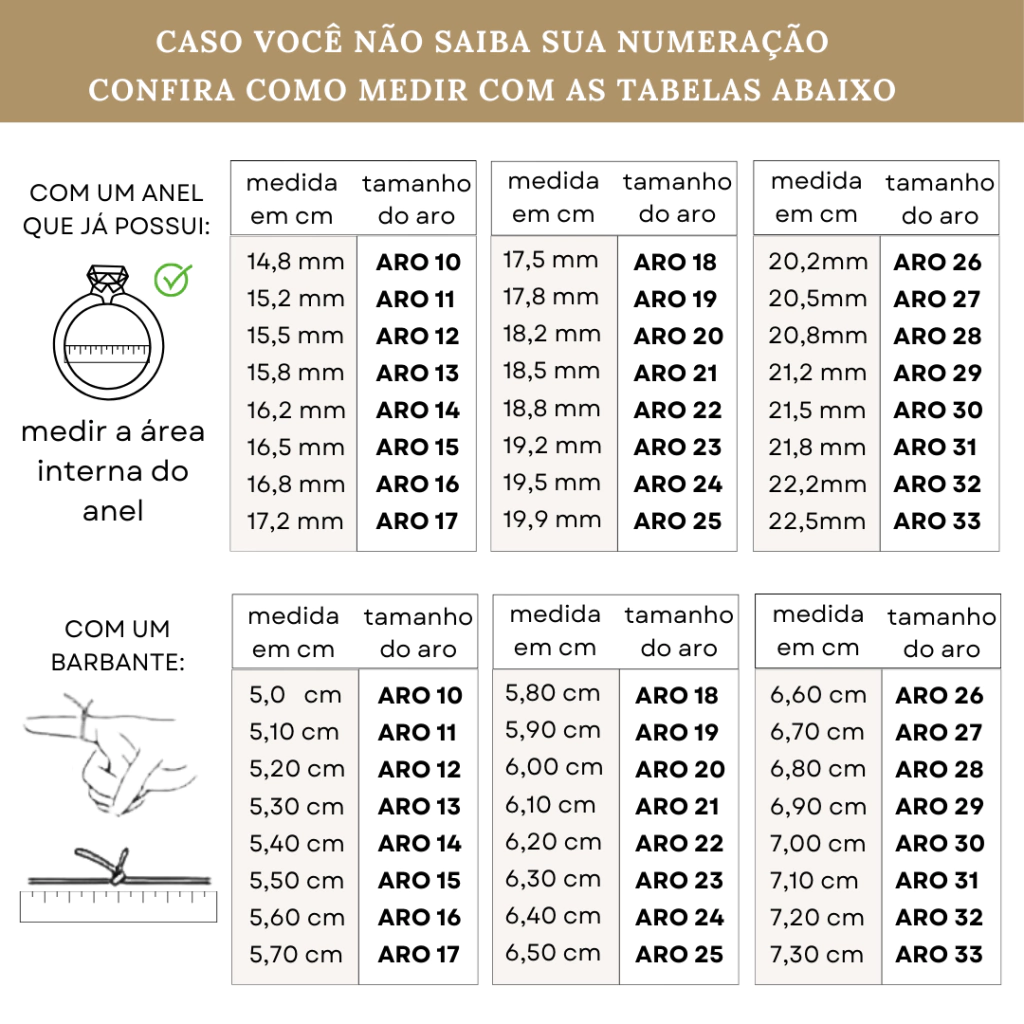 CASO VOCÊ NÃO SAIBA SUA NUMERAÇÃO
CONFIRA COMO MEDIR COM AS TABELAS ABAIXO

COM UM ANEL QUE JÁ POSSUI:

medir a área interna do anel

| medida em cm | tamanho do aro |
|---|---|
| 14,8 mm | ARO 10 |
| 15,2 mm | ARO 11 |
| 15,5 mm | ARO 12 |
| 15,8 mm | ARO 13 |
| 16,2 mm | ARO 14 |
| 16,5 mm | ARO 15 |
| 16,8 mm | ARO 16 |
| 17,2 mm | ARO 17 |

| medida em cm | tamanho do aro |
|---|---|
| 17,5 mm | ARO 18 |
| 17,8 mm | ARO 19 |
| 18,2 mm | ARO 20 |
| 18,5 mm | ARO 21 |
| 18,8 mm | ARO 22 |
| 19,2 mm | ARO 23 |
| 19,5 mm | ARO 24 |
| 19,9 mm | ARO 25 |

| medida em cm | tamanho do aro |
|---|---|
| 20,2mm | ARO 26 |
| 20,5mm | ARO 27 |
| 20,8mm | ARO 28 |
| 21,2 mm | ARO 29 |
| 21,5 mm | ARO 30 |
| 21,8 mm | ARO 31 |
| 22,2mm | ARO 32 |
| 22,5mm | ARO 33 |

COM UM BARBANTE:

| medida em cm | tamanho do aro |
|---|---|
| 5,0 cm | ARO 10 |
| 5,10 cm | ARO 11 |
| 5,20 cm | ARO 12 |
| 5,30 cm | ARO 13 |
| 5,40 cm | ARO 14 |
| 5,50 cm | ARO 15 |
| 5,60 cm | ARO 16 |
| 5,70 cm | ARO 17 |

| medida em cm | tamanho do aro |
|---|---|
| 5,80 cm | ARO 18 |
| 5,90 cm | ARO 19 |
| 6,00 cm | ARO 20 |
| 6,10 cm | ARO 21 |
| 6,20 cm | ARO 22 |
| 6,30 cm | ARO 23 |
| 6,40 cm | ARO 24 |
| 6,50 cm | ARO 25 |

| medida em cm | tamanho do aro |
|---|---|
| 6,60 cm | ARO 26 |
| 6,70 cm | ARO 27 |
| 6,80 cm | ARO 28 |
| 6,90 cm | ARO 29 |
| 7,00 cm | ARO 30 |
| 7,10 cm | ARO 31 |
| 7,20 cm | ARO 32 |
| 7,30 cm | ARO 33 |